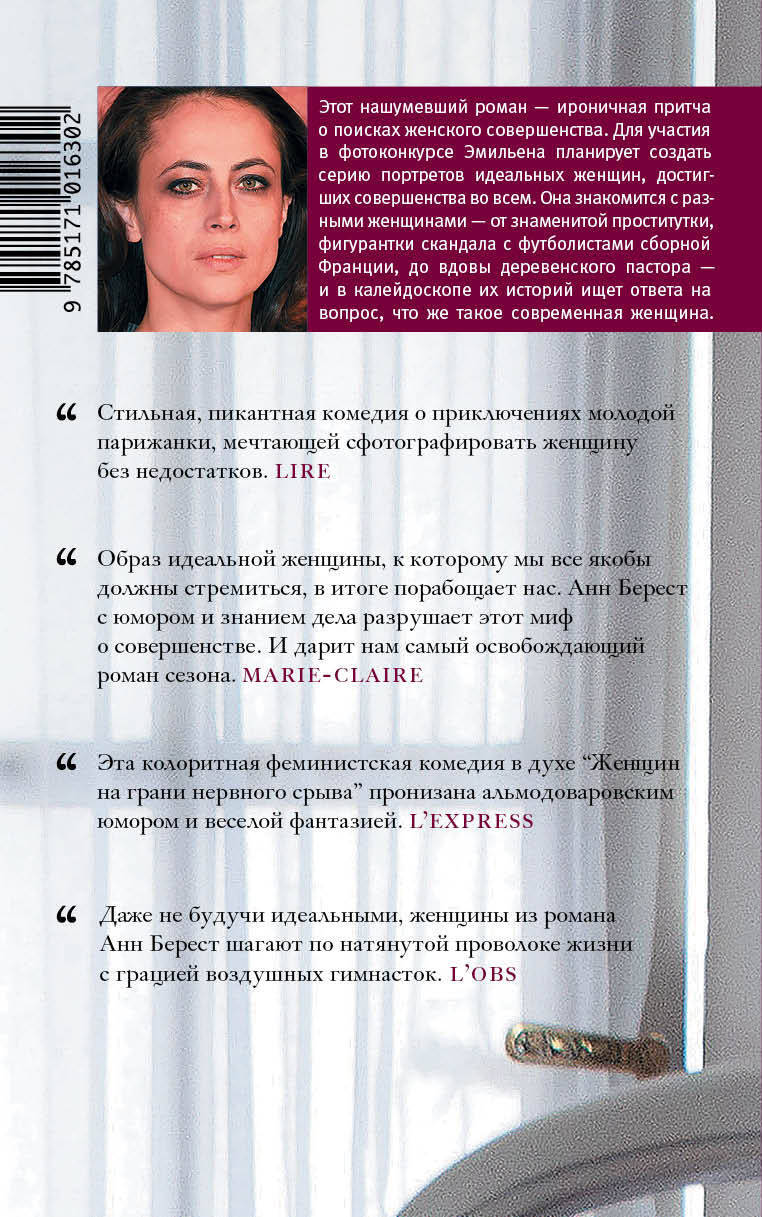 9 785171 016302

Этот нашумевший роман — ироничная притча о поисках женского совершенства. Для участия в фотоконкурсе Эмильена планирует создать серию портретов идеальных женщин, достигших совершенства во всем. Она знакомится с разными женщинами — от знаменитой проститутки, фигурантки скандала с футболистами сборной Франции, до вдовы деревенского пастора — и в калейдоскопе их историй ищет ответа на вопрос, что же такое современная женщина.

“ Стильная, пикантная комедия о приключениях молодой парижанки, мечтающей сфотографировать женщину без недостатков. LIRE

“ Образ идеальной женщины, к которому мы все якобы должны стремиться, в итоге порабощает нас. Анн Берест с юмором и знанием дела разрушает этот миф о совершенстве. И дарит нам самый освобождающий роман сезона. MARIE-CLAIRE

“ Эта колоритная феминистская комедия в духе “Женщин на грани нервного срыва” пронизана альмодоваровским юмором и веселой фантазией. L’EXPRESS

“ Даже не будучи идеальными, женщины из романа Анн Берест шагают по натянутой проволоке жизни с грацией воздушных гимнасток. L’OBS